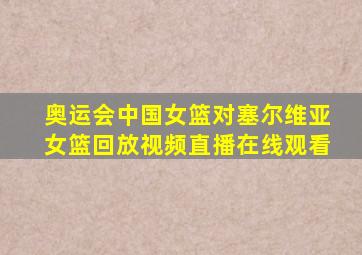 奥运会中国女篮对塞尔维亚女篮回放视频直播在线观看